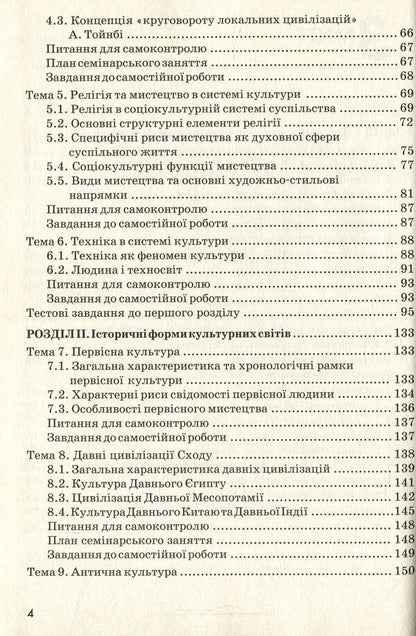 4.3. Концепція «круговороту локальних цивілізацій» А. Тойнбі ........ 66
Питання для самоконтролю ........ 67
План семінарського заняття ........ 67
Завдання до самостійної роботи ........ 68
Тема 5. Релігія та мистецтво в системі культури ........ 69
5.1. Релігія в соціокультурній системі суспільства ........ 69
5.2. Основні структурні елементи релігії ........ 72
5.3. Специфічні риси мистецтва як духовної сфери суспільного життя ........ 75
5.4. Соціокультурні функції мистецтва ........ 77
5.5. Види мистецтва та основні художньо-стильові напрямки ........ 81
Питання для самоконтролю ........ 87
Завдання до самостійної роботи ........ 87
Тема 6. Техніка в системі культури ........ 88
6.1. Техніка як феномен культури ........ 88
6.2. Людина і техносвіт ........ 91
Питання для самоконтролю ........ 93
Завдання до самостійної роботи ........ 93
Тестові завдання до першого розділу ........ 95
РОЗДІЛ II. Історичні форми культурних світів ........ 133
Тема 7. Первісна культура ........ 133
7.1. Загальна характеристика та хронологічні рамки первісної культури ........ 133
7.2. Характерні риси свідомості первісної людини ........ 134
7.3. Особливості первісного мистецтва ........ 136
Питання для самоконтролю ........ 137
Завдання до самостійної роботи ........ 137
Тема 8. Давні цивілізації Сходу ........ 138
8.1. Загальна характеристика давніх цивілізацій ........ 139
8.2. Культура Давнього Єгипту ........ 141
8.3. Цивілізація Давньої Месопотамії ........ 142
8.4. Культура Давнього Китаю та Давньої Індії ........ 145
Питання для самоконтролю ........ 148
План семінарського заняття ........ 148
Завдання до самостійної роботи ........ 149
Тема 9. Антична культура ........ 150

4